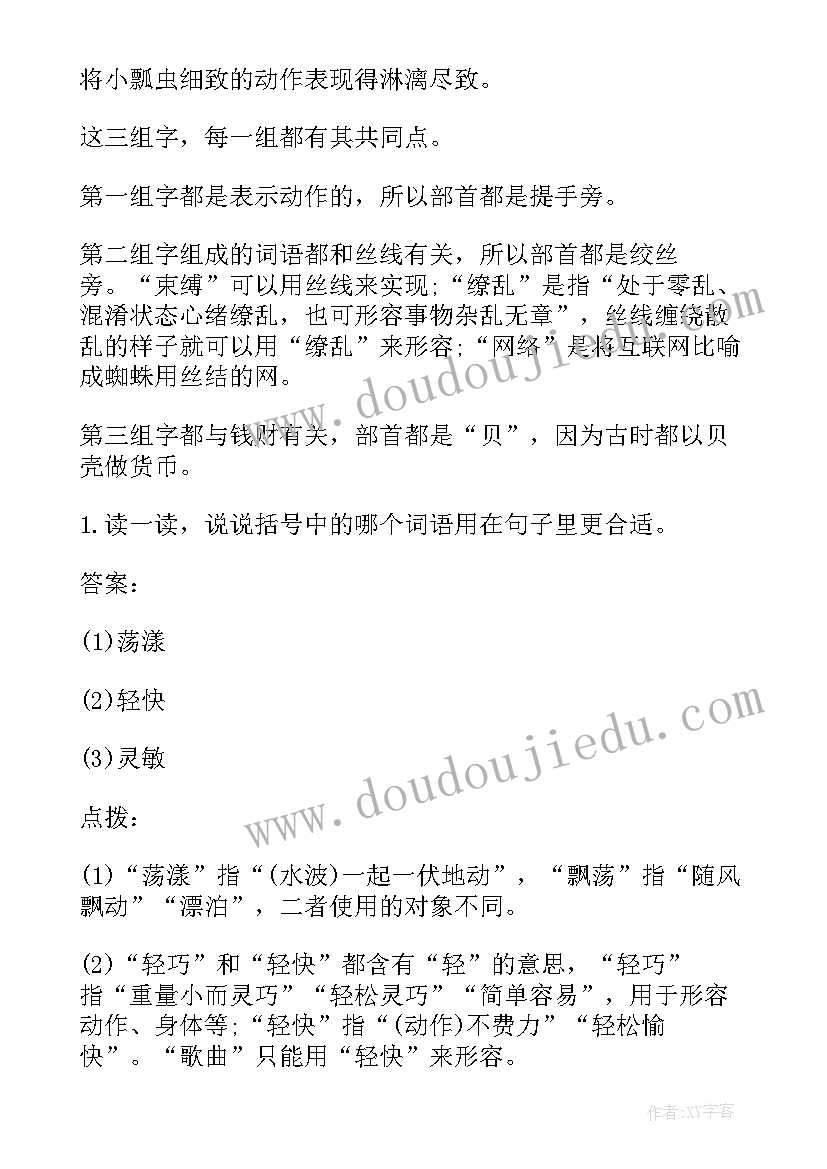 将小瓢虫细致的动作表现得淋漓尽致。

这三组字，每一组都有其共同点。

第一组字都是表示动作的，所以部首都是提手旁。

第二组字组成的词语都和丝线有关，所以部首都是绞丝旁。“束缚”可以用丝线来实现;“缭乱”是指“处于零乱、混淆状态心绪缭乱，也可形容事物杂乱无章”，丝线缠绕散乱的样子就可以用“缭乱”来形容;“网络”是将互联网比喻成蜘蛛用丝结的网。

第三组字都与钱财有关，部首都是“贝”，因为古时都以贝壳做货币。

1.读一读，说说括号中的哪个词语用在句子里更合适。

答案:

(1)荡漾

(2)轻快

(3)灵敏

点拨:

(1)“荡漾”指“(水波)一起一伏地动”，“飘荡”指“随风飘动”“漂泊”，二者使用的对象不同。

(2)“轻巧”和“轻快”都含有“轻”的意思，“轻巧”指“重量小而灵巧”“轻松灵巧”“简单容易”，用于形容动作、身体等;“轻快”指“(动作)不费力”“轻松愉快”。“歌曲”只能用“轻快”来形容。

www.doudoujiedu.com

www.doudoujiedu.com

作者:XY字客